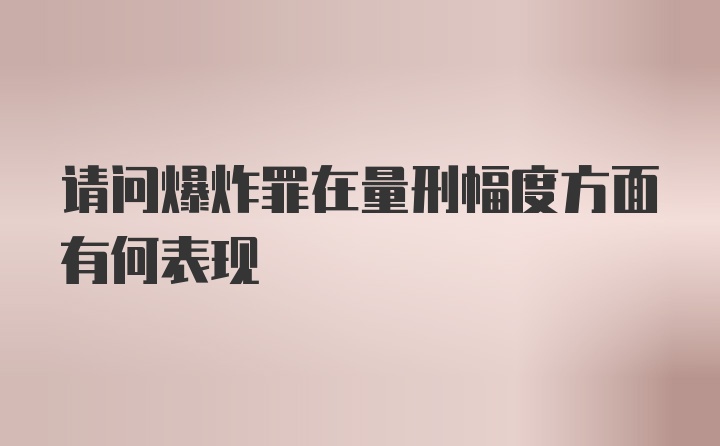 请问爆炸罪在量刑幅度方面有何表现